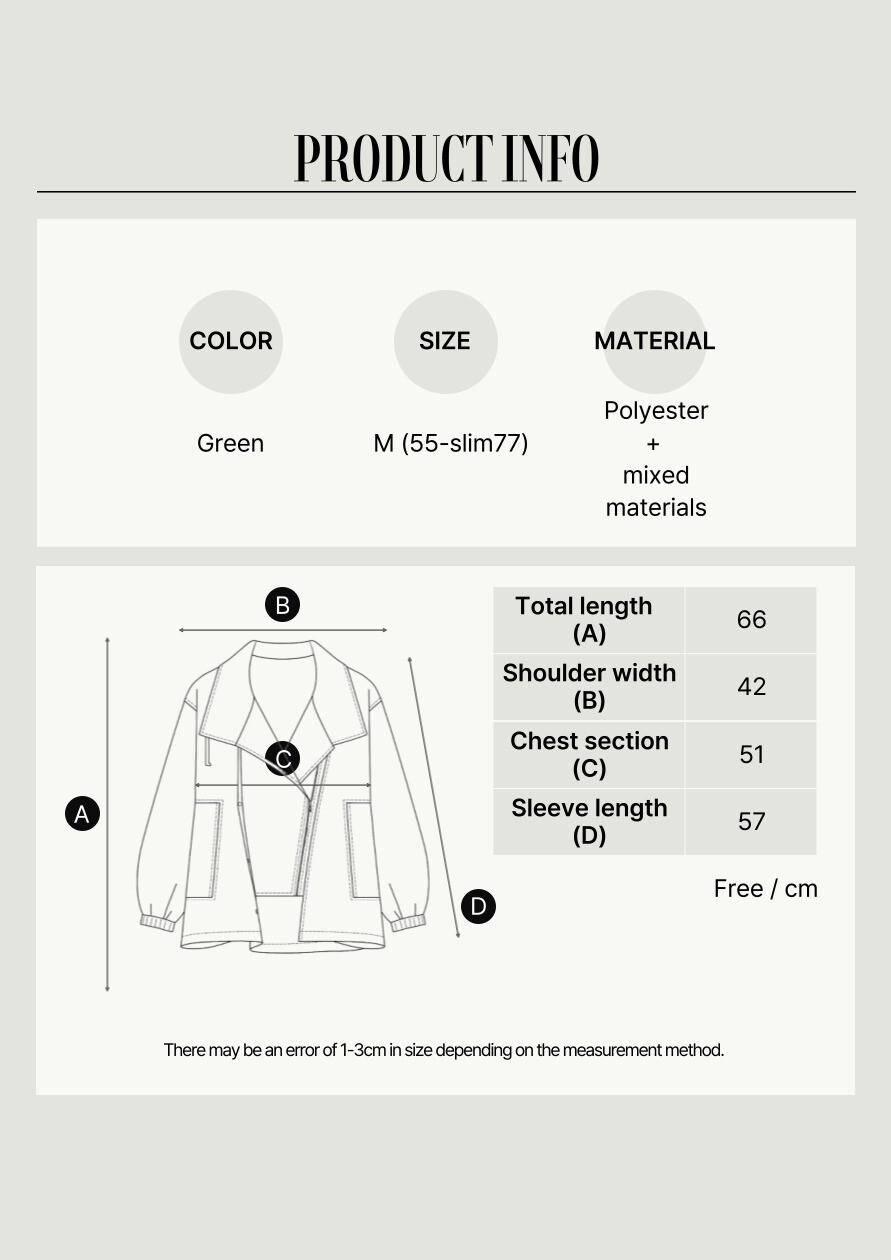 PRODUCT INFO

COLOR

Green

SIZE

M (55-slim77)

MATERIAL

Polyester + mixed materials

B

C

A

D

| Total length (A) | 66 |
|---|---|
| Shoulder width (B) | 42 |
| Chest section (C) | 51 |
| Sleeve length (D) | 57 |

Free / cm

There may be an error of 1-3cm in size depending on the measurement method.